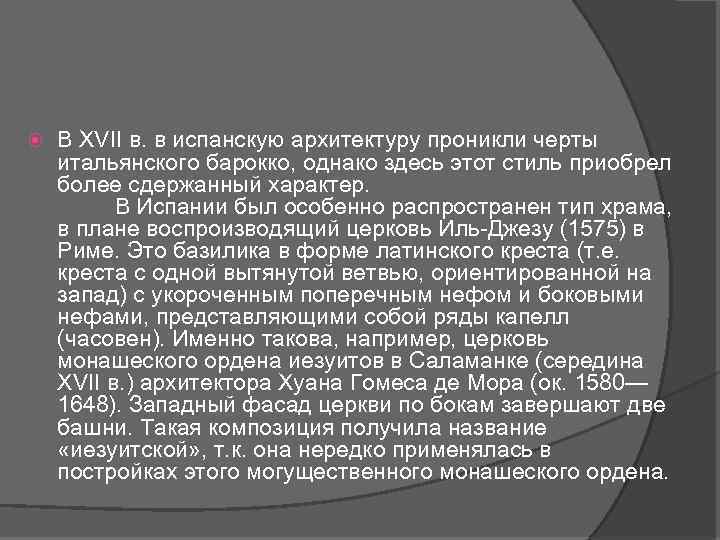 • В XVII в. в испанскую архитектуру проникли черты итальянского барокко, однако здесь этот стиль приобрел более сдержанный характер.

В Испании был особенно распространен тип храма, в плане воспроизводящий церковь Иль-Джезу (1575) в Риме. Это базилика в форме латинского креста (т.е. креста с одной вытянутой ветвью, ориентированной на запад) с укороченным поперечным нефом и боковыми нефами, представляющими собой ряды капелл (часовен). Именно такова, например, церковь монашеского ордена иезуитов в Саламанке (середина XVII в.) архитектора Хуана Гомеса де Мора (ок. 1580—1648). Западный фасад церкви по бокам завершают две башни. Такая композиция получила название «иезуитской», т.к. она нередко применялась в постройках этого могущественного монашеского ордена.